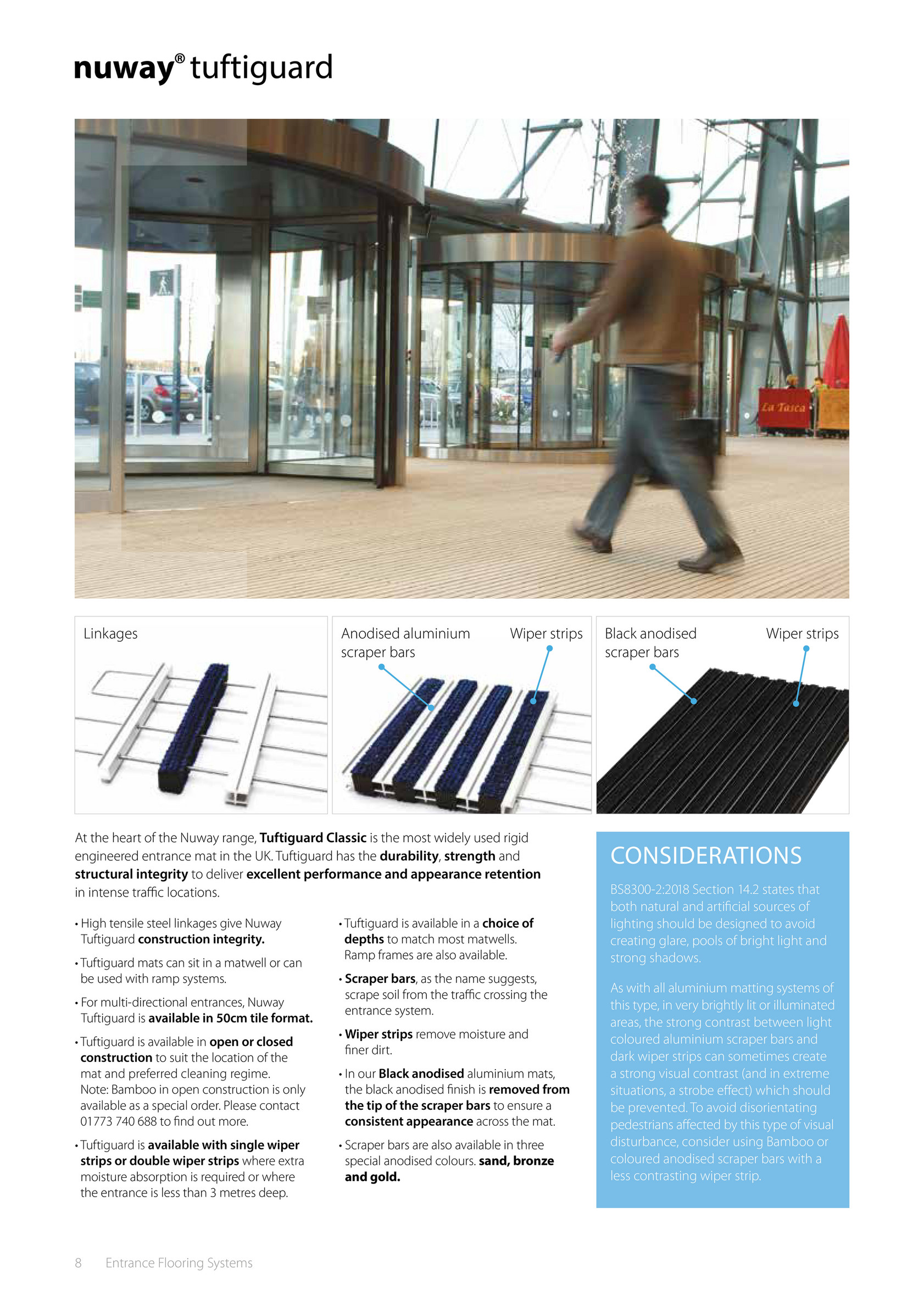 nuway® tuftiguard

La Tasca

Linkages

Anodised aluminium scraper bars

Wiper strips

Black anodised scraper bars

Wiper strips

At the heart of the Nuway range, Tuftiguard Classic is the most widely used rigid engineered entrance mat in the UK. Tuftiguard has the durability, strength and structural integrity to deliver excellent performance and appearance retention in intense traffic locations.

• High tensile steel linkages give Nuway Tuftiguard construction integrity.

• Tuftiguard mats can sit in a matwell or can be used with ramp systems.

• For multi-directional entrances, Nuway Tuftiguard is available in 50cm tile format.

• Tuftiguard is available in open or closed construction to suit the location of the mat and preferred cleaning regime. Note: Bamboo in open construction is only available as a special order. Please contact 01773 740 688 to find out more.

• Tuftiguard is available with single wiper strips or double wiper strips where extra moisture absorption is required or where the entrance is less than 3 metres deep.

• Tuftiguard is available in a choice of depths to match most matwells. Ramp frames are also available.

• Scraper bars, as the name suggests, scrape soil from the traffic crossing the entrance system.

• Wiper strips remove moisture and finer dirt.

• In our Black anodised aluminium mats, the black anodised finish is removed from the tip of the scraper bars to ensure a consistent appearance across the mat.

• Scraper bars are also available in three special anodised colours. sand, bronze and gold.

CONSIDERATIONS

BS8300-2:2018 Section 14.2 states that both natural and artificial sources of lighting should be designed to avoid creating glare, pools of bright light and strong shadows.

As with all aluminium matting systems of this type, in very brightly lit or illuminated areas, the strong contrast between light coloured aluminium scraper bars and dark wiper strips can sometimes create a strong visual contrast (and in extreme situations, a strobe effect) which should be prevented. To avoid disorientating pedestrians affected by this type of visual disturbance, consider using Bamboo or coloured anodised scraper bars with a less contrasting wiper strip.

8 Entrance Flooring Systems